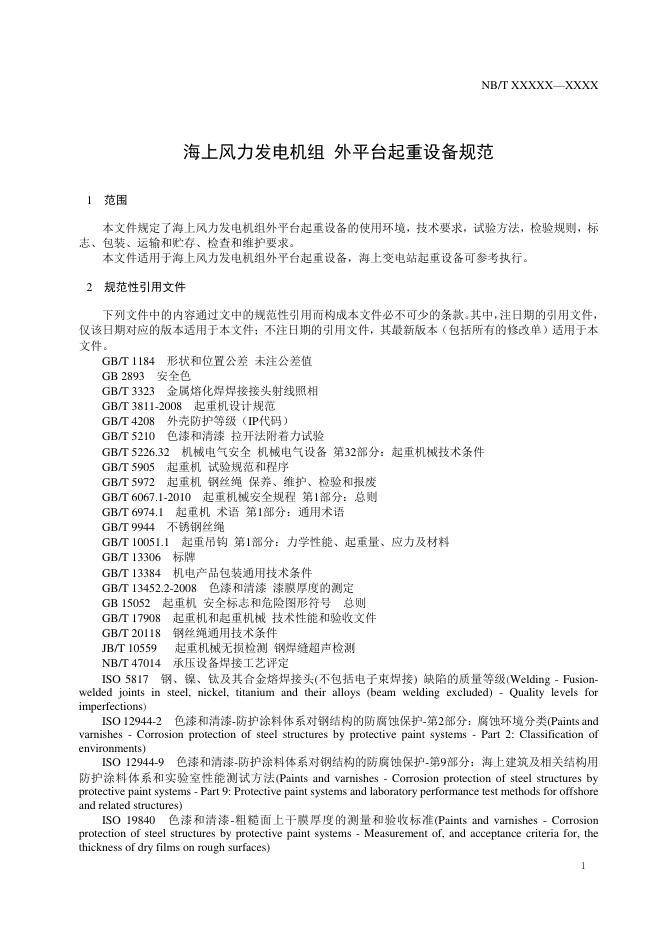 NB/T XXXXX—XXXX

海上风力发电机组 外平台起重设备规范

1 范围

本文件规定了海上风力发电机组外平台起重设备的使用环境，技术要求，试验方法，检验规则，标志、包装、运输和贮存、检查和维护要求。
本文件适用于海上风力发电机组外平台起重设备，海上变电站起重设备可参考执行。

2 规范性引用文件

下列文件中的内容通过文中的规范性引用而构成本文件必不可少的条款。其中，注日期的引用文件，仅该日期对应的版本适用于本文件；不注日期的引用文件，其最新版本（包括所有的修改单）适用于本文件。
GB/T 1184 形状和位置公差 未注公差值
GB 2893 安全色
GB/T 3323 金属熔化焊焊接接头射线照相
GB/T 3811-2008 起重机设计规范
GB/T 4208 外壳防护等级（IP代码）
GB/T 5210 色漆和清漆 拉开法附着力试验
GB/T 5226.32 机械电气安全 机械电气设备 第32部分：起重机械技术条件
GB/T 5905 起重机 试验规范和程序
GB/T 5972 起重机 钢丝绳 保养、维护、检验和报废
GB/T 6067.1-2010 起重机械安全规程 第1部分：总则
GB/T 6974.1 起重机 术语 第1部分：通用术语
GB/T 9944 不锈钢丝绳
GB/T 10051.1 起重吊钩 第1部分：力学性能、起重量、应力及材料
GB/T 13306 标牌
GB/T 13384 机电产品包装通用技术条件
GB/T 13452.2-2008 色漆和清漆 漆膜厚度的测定
GB 15052 起重机 安全标志和危险图形符号 总则
GB/T 17908 起重机和起重机械 技术性能和验收文件
GB/T 20118 钢丝绳通用技术条件
JB/T 10559 起重机械无损检测 钢焊缝超声检测
NB/T 47014 承压设备焊接工艺评定
ISO 5817 钢、镍、钛及其合金熔焊接头(不包括电子束焊接) 缺陷的质量等级(Welding - Fusion-welded joints in steel, nickel, titanium and their alloys (beam welding excluded) - Quality levels for imperfections)
ISO 12944-2 色漆和清漆-防护涂料体系对钢结构的防腐蚀保护-第2部分：腐蚀环境分类(Paints and varnishes - Corrosion protection of steel structures by protective paint systems - Part 2: Classification of environments)
ISO 12944-9 色漆和清漆-防护涂料体系对钢结构的防腐蚀保护-第9部分：海上建筑及相关结构用防护涂料体系和实验室性能测试方法(Paints and varnishes - Corrosion protection of steel structures by protective paint systems - Part 9: Protective paint systems and laboratory performance test methods for offshore and related structures)
ISO 19840 色漆和清漆-粗糙面上干膜厚度的测量和验收标准(Paints and varnishes - Corrosion protection of steel structures by protective paint systems - Measurement of, and acceptance criteria for, the thickness of dry films on rough surfaces)

1